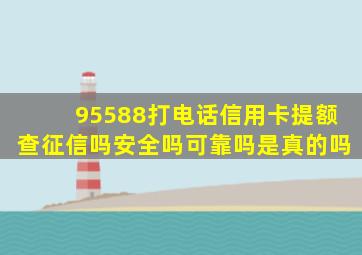 95588打电话信用卡提额查征信吗安全吗可靠吗是真的吗